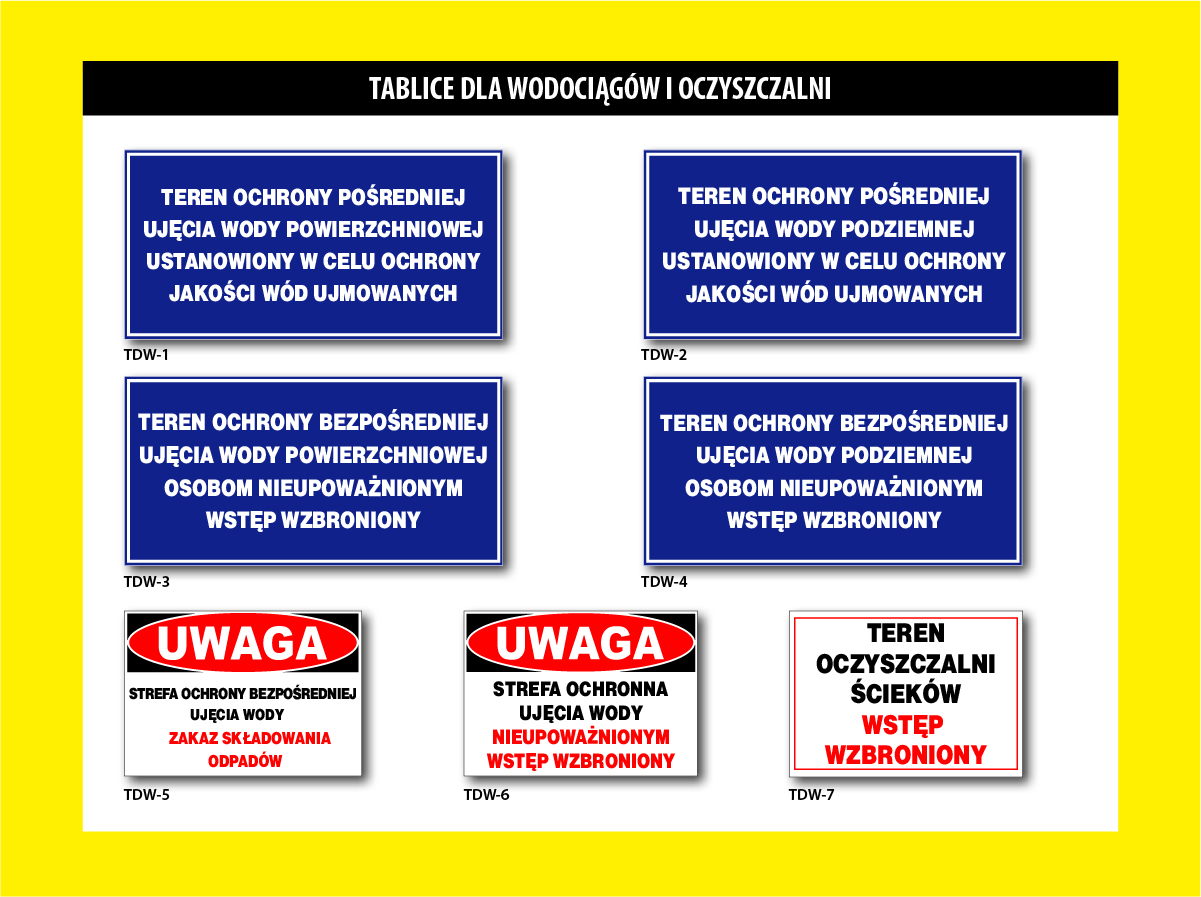 TABLICE DLA WODOCIĄGÓW I OCZYSZCZALNI

TEREN OCHRONY POŚREDNIEJ UJĘCIA WODY POWIERZCHNIOWEJ USTANOWIONY W CELU OCHRONY JAKOŚCI WÓD UJMOWANYCH

TDW-1

TEREN OCHRONY POŚREDNIEJ UJĘCIA WODY PODZIEMNEJ USTANOWIONY W CELU OCHRONY JAKOŚCI WÓD UJMOWANYCH

TDW-2

TEREN OCHRONY BEZPOŚREDNIEJ UJĘCIA WODY POWIERZCHNIOWEJ OSOBOM NIEUPOWAŻNIONYM WSTĘP WZBRONIONY

TDW-3

TEREN OCHRONY BEZPOŚREDNIEJ UJĘCIA WODY PODZIEMNEJ OSOBOM NIEUPOWAŻNIONYM WSTĘP WZBRONIONY

TDW-4

UWAGA

STREFA OCHRONY BEZPOŚREDNIEJ UJĘCIA WODY

ZAKAZ SKŁADOWANIA ODPADÓW

TDW-5

UWAGA

STREFA OCHRONNA UJĘCIA WODY

NIEUPOWAŻNIONYM WSTĘP WZBRONIONY

TDW-6

TEREN OCZYSZCZALNI ŚCIEKÓW

WSTĘP WZBRONIONY

TDW-7